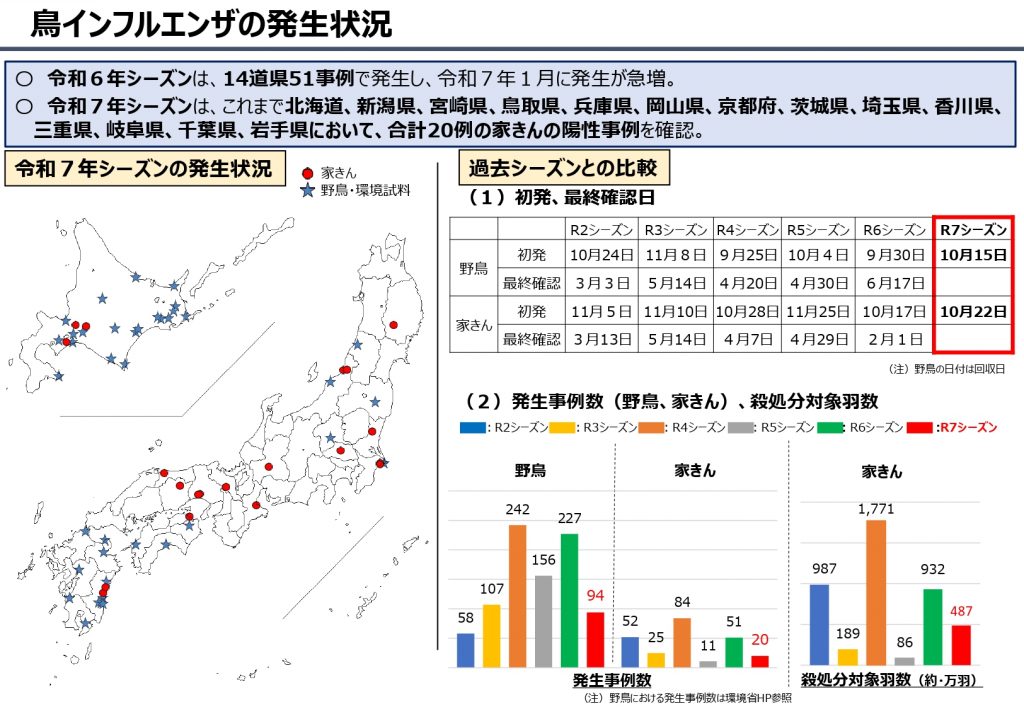 鳥インフルエンザの発生状況

○ 令和６年シーズンは、14道県51事例で発生し、令和７年１月に発生が急増。
○ 令和７年シーズンは、これまで北海道、新潟県、宮崎県、鳥取県、兵庫県、岡山県、京都府、茨城県、埼玉県、香川県、三重県、岐阜県、千葉県、岩手県において、合計20例の家きんの陽性事例を確認。

令和７年シーズンの発生状況

家きん
野鳥・環境試料

過去シーズンとの比較

（１）初発、最終確認日

| | | R2シーズン | R3シーズン | R4シーズン | R5シーズン | R6シーズン | R7シーズン |
|---|---|---|---|---|---|---|---|
| 野鳥 | 初発 | 10月24日 | 11月８日 | ９月25日 | 10月４日 | ９月30日 | 10月15日 |
| | 最終確認 | ３月３日 | ５月14日 | ４月20日 | ４月30日 | ６月17日 | |
| 家きん | 初発 | 11月５日 | 11月10日 | 10月28日 | 11月25日 | 10月17日 | 10月22日 |
| | 最終確認 | ３月13日 | ５月14日 | ４月7日 | ４月29日 | ２月１日 | |

（注）野鳥の日付は回収日

（２）発生事例数（野鳥、家きん）、殺処分対象羽数

: R2シーズン : R3シーズン : R4シーズン : R5シーズン : R6シーズン :R7シーズン

野鳥
58 107 242 156 227 94

家きん
52 25 84 11 51 20

発生事例数

家きん
987 189 1,771 86 932 487

殺処分対象羽数（約・万羽）

（注）野鳥における発生事例数は環境省HP参照